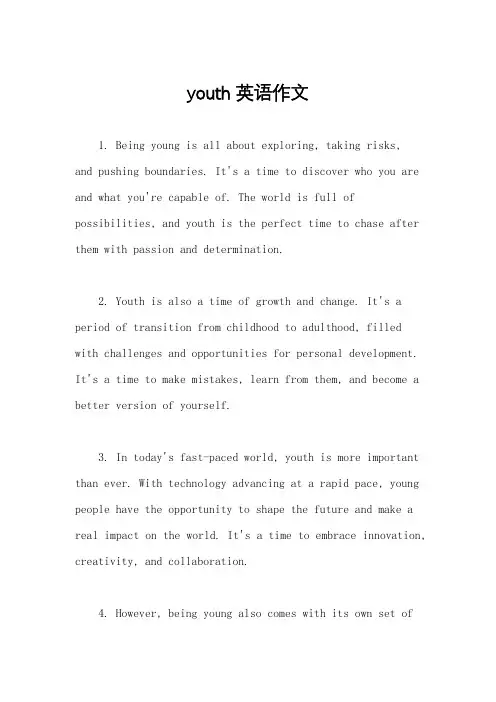 youth 英语作文

1. Being young is all about exploring, taking risks, and pushing boundaries. It's a time to discover who you are and what you're capable of. The world is full of possibilities, and youth is the perfect time to chase after them with passion and determination.

2. Youth is also a time of growth and change. It's a period of transition from childhood to adulthood, filled with challenges and opportunities for personal development. It's a time to make mistakes, learn from them, and become a better version of yourself.

3. In today's fast-paced world, youth is more important than ever. With technology advancing at a rapid pace, young people have the opportunity to shape the future and make a real impact on the world. It's a time to embrace innovation, creativity, and collaboration.

4. However, being young also comes with its own set of